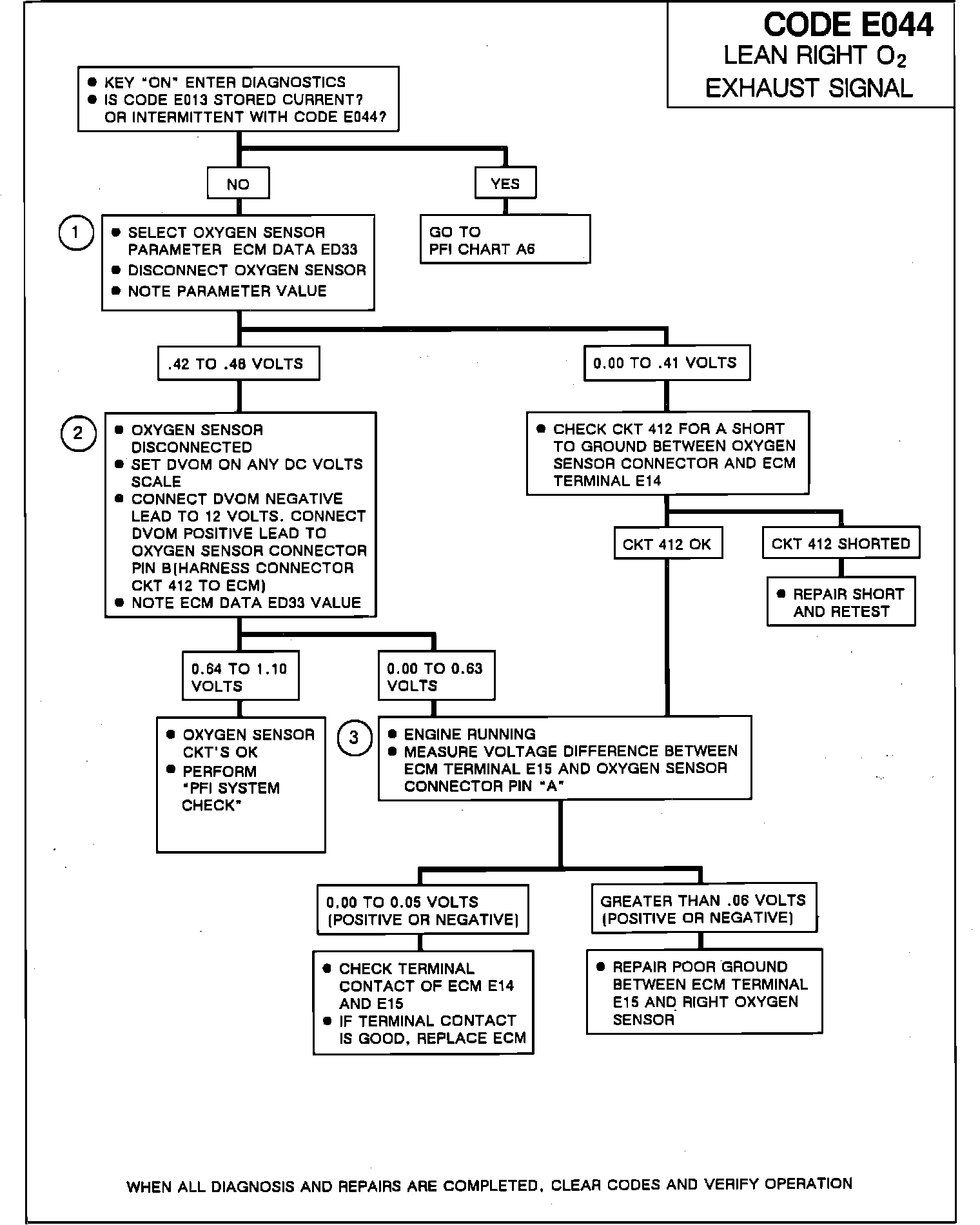 CODE E044
LEAN RIGHT $O_2$
EXHAUST SIGNAL

● KEY "ON" ENTER DIAGNOSTICS
● IS CODE E013 STORED CURRENT? OR INTERMITTENT WITH CODE E044?

NO

YES

GO TO PFI CHART A6

1

● SELECT OXYGEN SENSOR PARAMETER ECM DATA ED33
● DISCONNECT OXYGEN SENSOR
● NOTE PARAMETER VALUE

.42 TO .48 VOLTS

0.00 TO .41 VOLTS

2

● OXYGEN SENSOR DISCONNECTED
● SET DVOM ON ANY DC VOLTS SCALE
● CONNECT DVOM NEGATIVE LEAD TO 12 VOLTS. CONNECT DVOM POSITIVE LEAD TO OXYGEN SENSOR CONNECTOR PIN B(HARNESS CONNECTOR CKT 412 TO ECM)
● NOTE ECM DATA ED33 VALUE

● CHECK CKT 412 FOR A SHORT TO GROUND BETWEEN OXYGEN SENSOR CONNECTOR AND ECM TERMINAL E14

CKT 412 OK

CKT 412 SHORTED

● REPAIR SHORT AND RETEST

0.64 TO 1.10 VOLTS

0.00 TO 0.63 VOLTS

● OXYGEN SENSOR CKT'S OK
● PERFORM "PFI SYSTEM CHECK"

3

● ENGINE RUNNING
● MEASURE VOLTAGE DIFFERENCE BETWEEN ECM TERMINAL E15 AND OXYGEN SENSOR CONNECTOR PIN "A"

0.00 TO 0.05 VOLTS (POSITIVE OR NEGATIVE)

GREATER THAN .06 VOLTS (POSITIVE OR NEGATIVE)

● CHECK TERMINAL CONTACT OF ECM E14 AND E15
● IF TERMINAL CONTACT IS GOOD, REPLACE ECM

● REPAIR POOR GROUND BETWEEN ECM TERMINAL E15 AND RIGHT OXYGEN SENSOR

WHEN ALL DIAGNOSIS AND REPAIRS ARE COMPLETED, CLEAR CODES AND VERIFY OPERATION